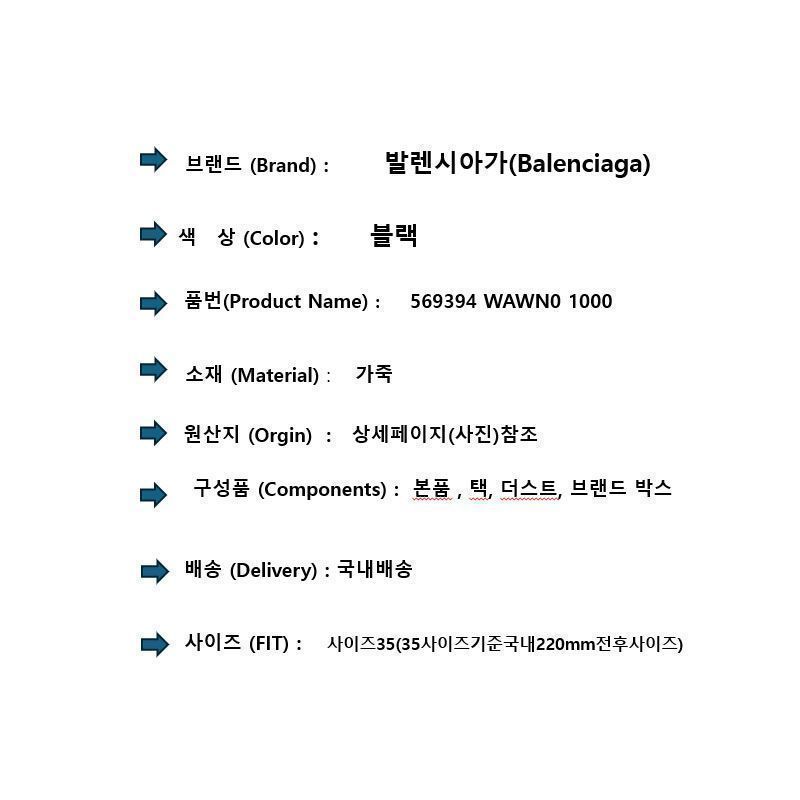 브랜드 (Brand) : 발렌시아가(Balenciaga)

색 상 (Color) : 블랙

품번(Product Name) : 569394 WAWN0 1000

소재 (Material) : 가죽

원산지 (Orgin) : 상세페이지(사진)참조

구성품 (Components) : 본품 , 택, 더스트, 브랜드 박스

배송 (Delivery) : 국내배송

사이즈 (FIT) : 사이즈35(35사이즈기준국내220mm전후사이즈)